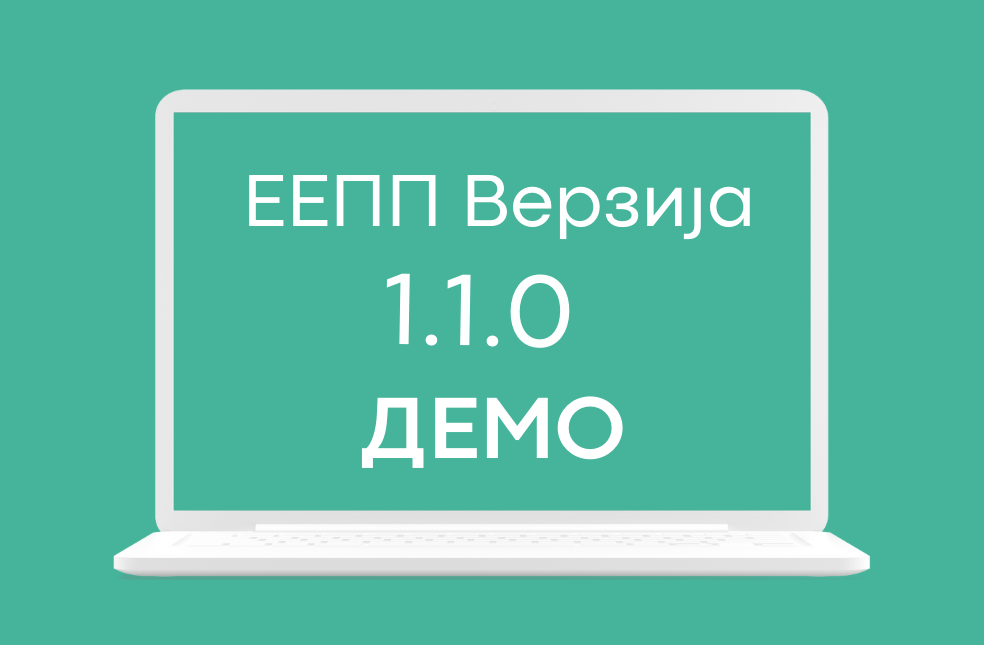 ЕЕПП Верзија
1.1.0
ДЕМО